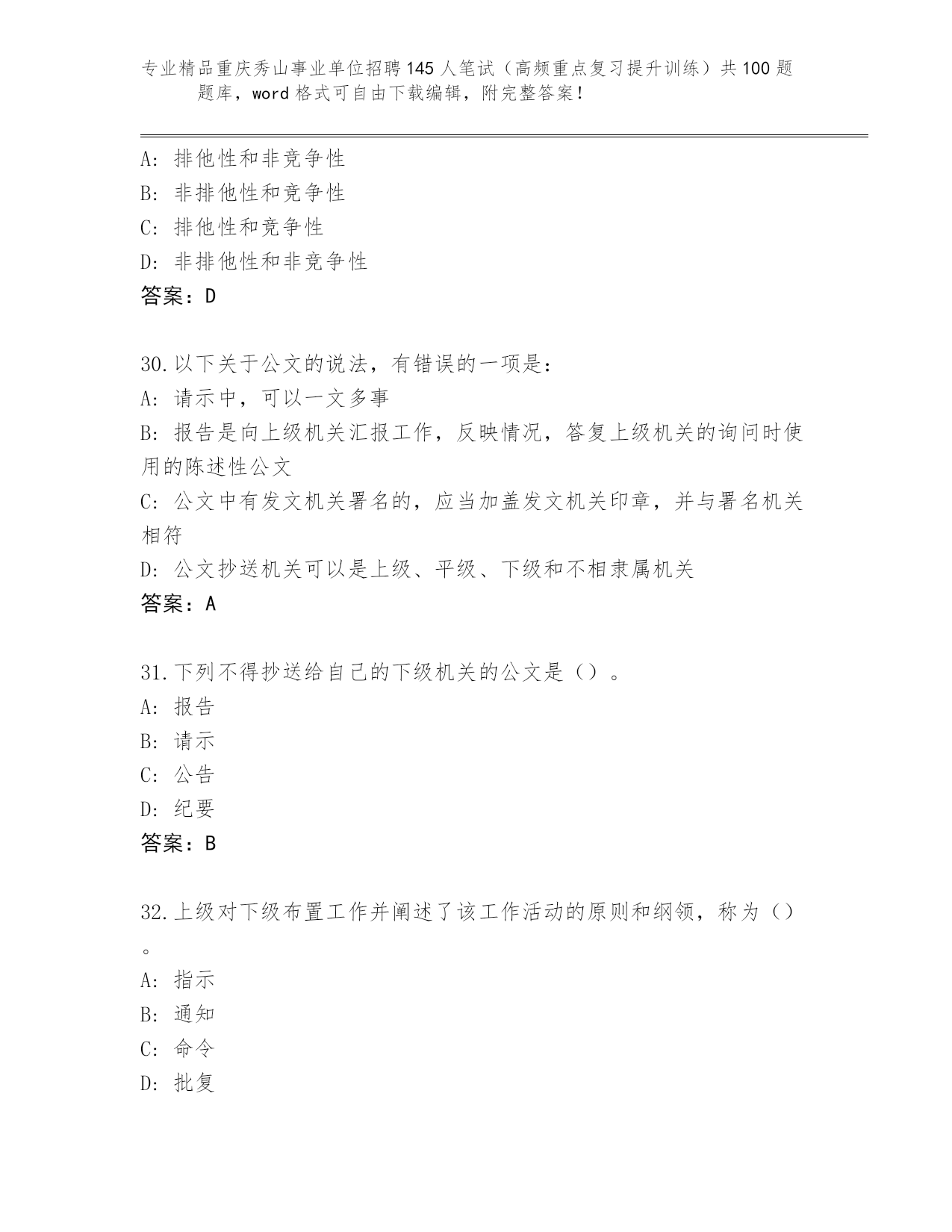 专业精品重庆秀山事业单位招聘145人笔试（高频重点复习提升训练）共100题题库，word格式可自由下载编辑，附完整答案！

A：排他性和非竞争性
B：非排他性和竞争性
C：排他性和竞争性
D：非排他性和非竞争性
答案：D

30.以下关于公文的说法，有错误的一项是：
A：请示中，可以一文多事
B：报告是向上级机关汇报工作，反映情况，答复上级机关的询问时使用的陈述性公文
C：公文中有发文机关署名的，应当加盖发文机关印章，并与署名机关相符
D：公文抄送机关可以是上级、平级、下级和不相隶属机关
答案：A

31.下列不得抄送给自己的下级机关的公文是（）。
A：报告
B：请示
C：公告
D：纪要
答案：B

32.上级对下级布置工作并阐述了该工作活动的原则和纲领，称为（）。
A：指示
B：通知
C：命令
D：批复